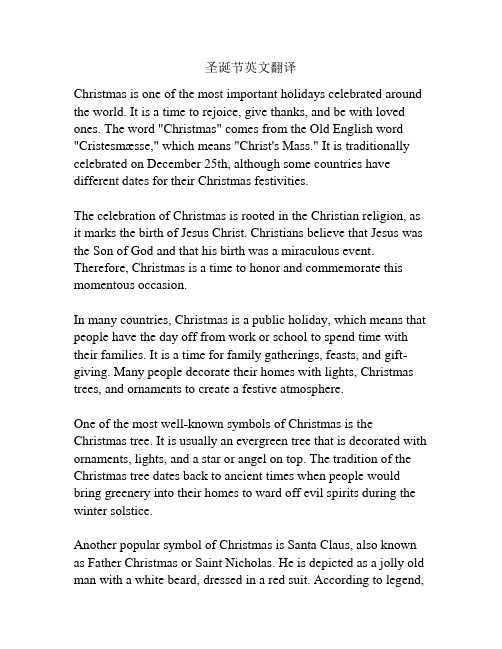 圣诞节英文翻译

Christmas is one of the most important holidays celebrated around the world. It is a time to rejoice, give thanks, and be with loved ones. The word "Christmas" comes from the Old English word "Cristesmæsse," which means "Christ's Mass." It is traditionally celebrated on December 25th, although some countries have different dates for their Christmas festivities.

The celebration of Christmas is rooted in the Christian religion, as it marks the birth of Jesus Christ. Christians believe that Jesus was the Son of God and that his birth was a miraculous event. Therefore, Christmas is a time to honor and commemorate this momentous occasion.

In many countries, Christmas is a public holiday, which means that people have the day off from work or school to spend time with their families. It is a time for family gatherings, feasts, and gift-giving. Many people decorate their homes with lights, Christmas trees, and ornaments to create a festive atmosphere.

One of the most well-known symbols of Christmas is the Christmas tree. It is usually an evergreen tree that is decorated with ornaments, lights, and a star or angel on top. The tradition of the Christmas tree dates back to ancient times when people would bring greenery into their homes to ward off evil spirits during the winter solstice.

Another popular symbol of Christmas is Santa Claus, also known as Father Christmas or Saint Nicholas. He is depicted as a jolly old man with a white beard, dressed in a red suit. According to legend,